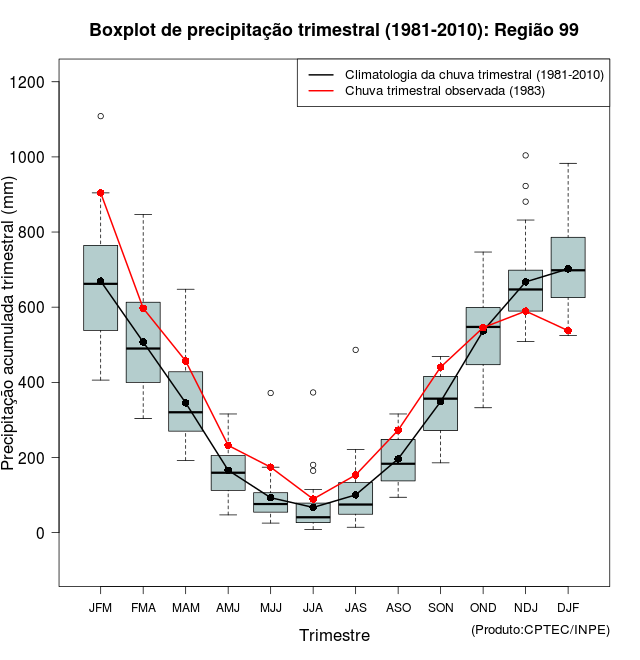 Boxplot de precipitação trimestral (1981-2010): Região 99

Climatologia da chuva trimestral (1981-2010)
Chuva trimestral observada (1983)

Precipitação acumulada trimestral (mm)

1200
1000
800
600
400
200
0

JFM FMA MAM AMJ MJJ JJA JAS ASO SON OND NDJ DJF

Trimestre

(Produto:CPTEC/INPE)